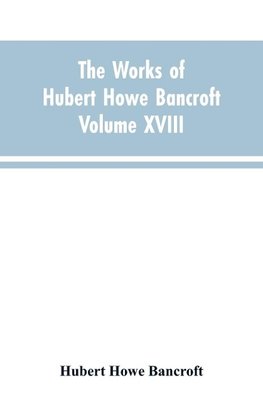 The Works of Hubert Howe Bancroft Volume XVIII

Hubert Howe Bancroft